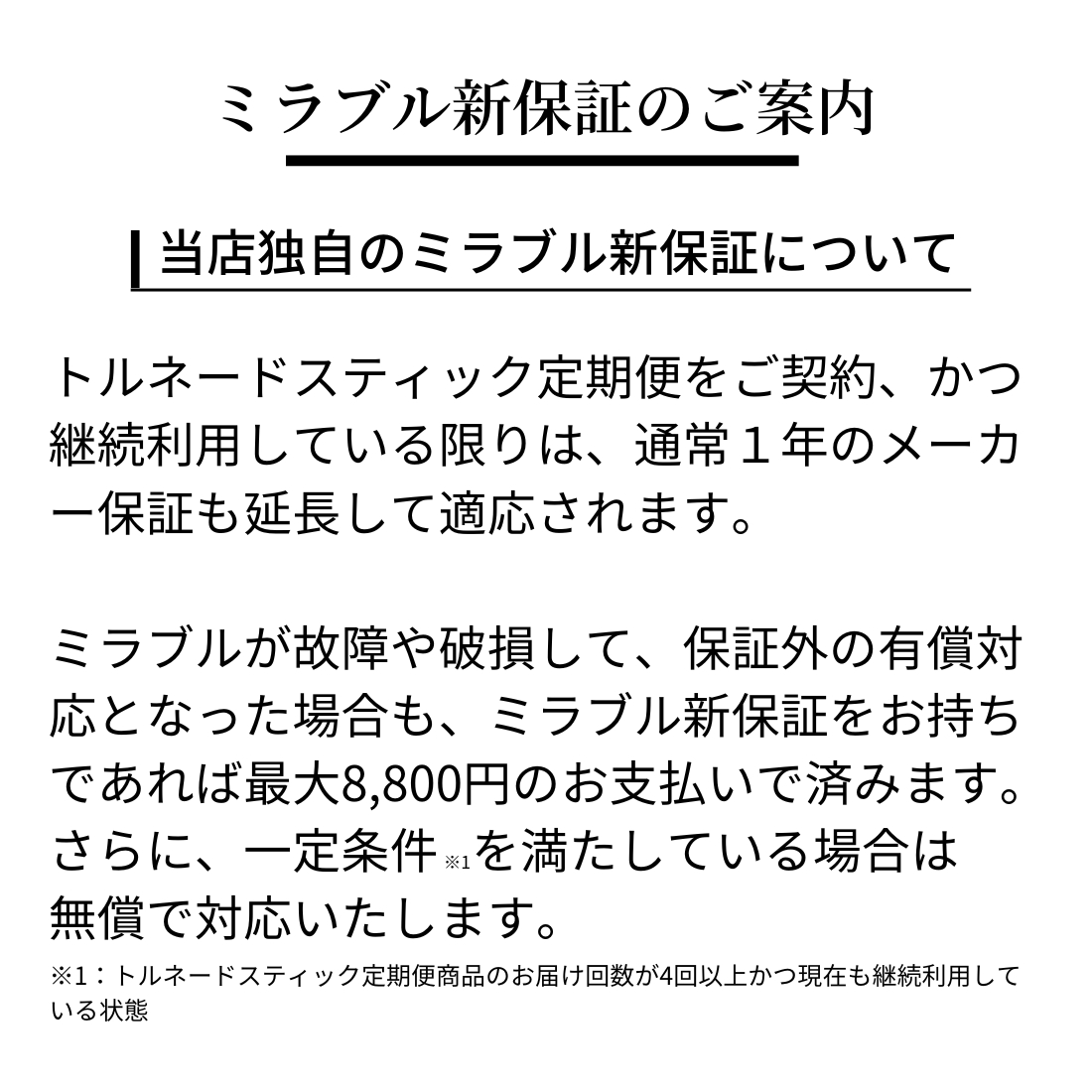 ミラブル新保証のご案内

当店独自のミラブル新保証について

トルネードスティック定期便をご契約、かつ継続利用している限りは、通常１年のメーカー保証も延長して適応されます。

ミラブルが故障や破損して、保証外の有償対応となった場合も、ミラブル新保証をお持ちであれば最大8,800円のお支払いで済みます。さらに、一定条件※1を満たしている場合は無償で対応いたします。

※1：トルネードスティック定期便商品のお届け回数が4回以上かつ現在も継続利用している状態